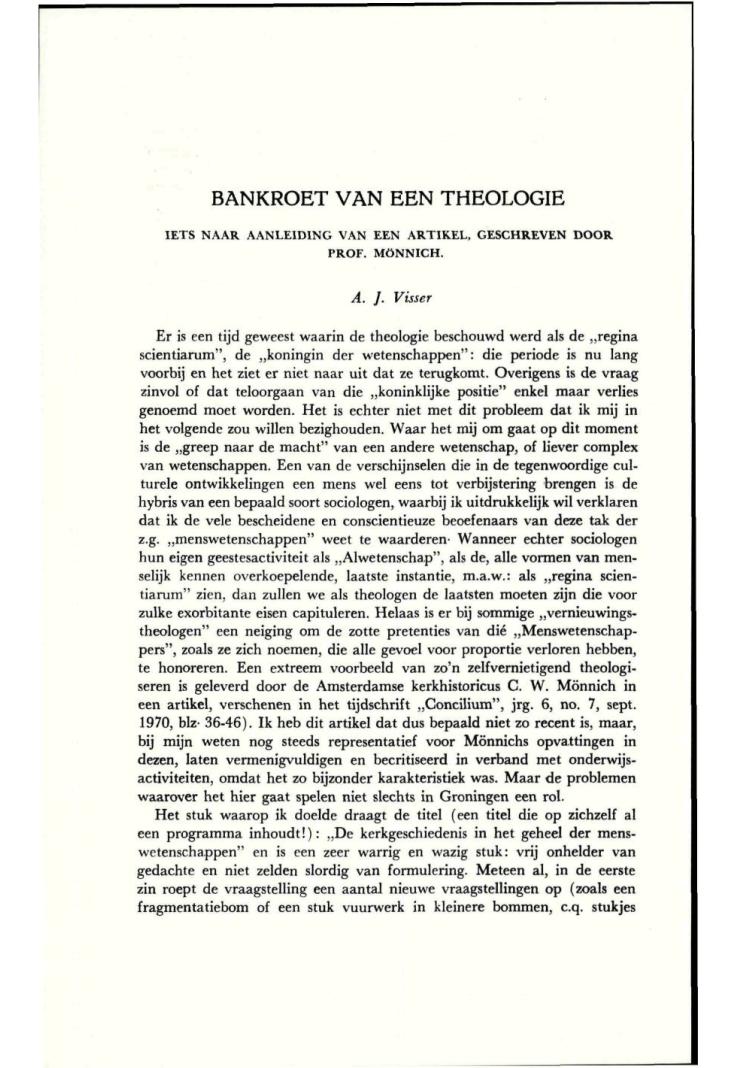 BANKROET VAN EEN THEOLOGIE

IETS NAAR AANLEIDING VAN EEN ARTIKEL, GESCHREVEN DOOR PROF. MÖNNICH.

A. J. Visser

Er is een tijd geweest waarin de theologie beschouwd werd als de „regina scientiarum", de „koningin der wetenschappen": die periode is nu lang voorbij en het ziet er niet naar uit dat ze terugkomt. Overigens is de vraag zinvol of dat teloorgaan van die „koninklijke positie" enkel maar verlies genoemd moet worden. Het is echter niet met dit probleem dat ik mij in het volgende zou willen bezighouden. Waar het mij om gaat op dit moment is de „greep naar de macht" van een andere wetenschap, of liever complex van wetenschappen. Een van de verschijnselen die in de tegenwoordige culturele ontwikkelingen een mens wel eens tot verbijstering brengen is de hybris van een bepaald soort sociologen, waarbij ik uitdrukkelijk wil verklaren dat ik de vele bescheidene en conscientieuze beoefenaars van deze tak der z.g. „menswetenschappen" weet te waarderen· Wanneer echter sociologen hun eigen geestesactiviteit als „Alwetenschap", als de, alle vormen van menselijk kennen overkoepelende, laatste instantie, m.a.w.: als „regina scientiarum" zien, dan zullen we als theologen de laatsten moeten zijn die voor zulke exorbitante eisen capituleren. Helaas is er bij sommige „vernieuwingstheologen" een neiging om de zotte pretenties van dié „Menswetenschappers", zoals ze zich noemen, die alle gevoel voor proportie verloren hebben, te honoreren. Een extreem voorbeeld van zo'n zelfvernietigend theologiseren is geleverd door de Amsterdamse kerkhistoricus C. W. Mönnich in een artikel, verschenen in het tijdschrift „Concilium", jrg. 6, no. 7, sept. 1970, blz· 36-46). Ik heb dit artikel dat dus bepaald niet zo recent is, maar, bij mijn weten nog steeds representatief voor Mönnichs opvattingen in dezen, laten vermenigvuldigen en becritiseerd in verband met onderwijsactiviteiten, omdat het zo bijzonder karakteristiek was. Maar de problemen waarover het hier gaat spelen niet slechts in Groningen een rol.

Het stuk waarop ik doelde draagt de titel (een titel die op zichzelf al een programma inhoudt!): „De kerkgeschiedenis in het geheel der menswetenschappen" en is een zeer warrig en wazig stuk: vrij onhelder van gedachte en niet zelden slordig van formulering. Meteen al, in de eerste zin roept de vraagstelling een aantal nieuwe vraagstellingen op (zoals een fragmentatiebom of een stuk vuurwerk in kleinere bommen, c.q. stukjes